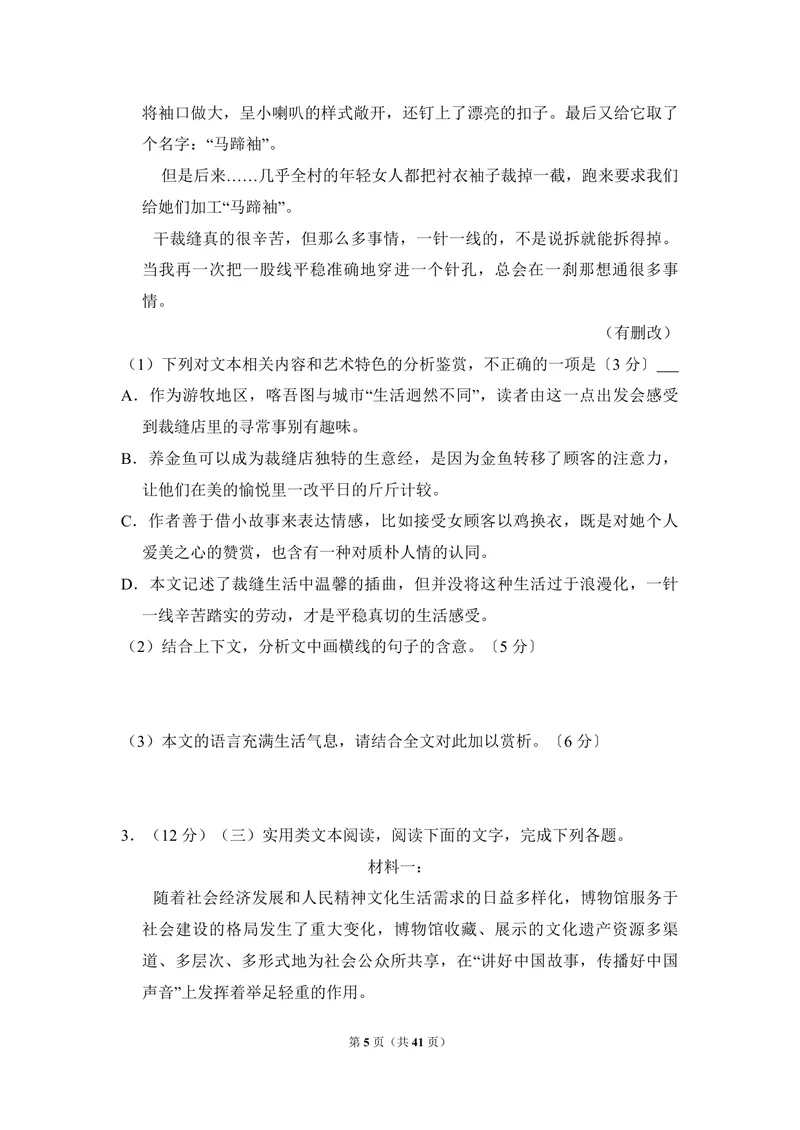 将袖口做大，呈小喇叭的样式敞开，还钉上了漂亮的扣子。最后又给它取了个名字：“马蹄袖”。

但是后来……几乎全村的年轻女人都把衬衣袖子裁掉一截，跑来要求我们给她们加工“马蹄袖”。

干裁缝真的很辛苦，但那么多事情，一针一线的，不是说拆就能拆得掉。当我再一次把一股线平稳准确地穿进一个针孔，总会在一刹那想通很多事情。

（有删改）

（1）下列对文本相关内容和艺术特色的分析鉴赏，不正确的一项是〔3分〕____

A．作为游牧地区，喀吾图与城市“生活迥然不同”，读者由这一点出发会感受到裁缝店里的寻常事别有趣味。

B．养金鱼可以成为裁缝店独特的生意经，是因为金鱼转移了顾客的注意力，让他们在美的愉悦里一改平日的斤斤计较。

C．作者善于借小故事来表达情感，比如接受女顾客以鸡换衣，既是对她个人爱美之心的赞赏，也含有一种对质朴人情的认同。

D．本文记述了裁缝生活中温馨的插曲，但并没将这种生活过于浪漫化，一针一线辛苦踏实的劳动，才是平稳真切的生活感受。

（2）结合上下文，分析文中画横线的句子的含意。〔5分〕

（3）本文的语言充满生活气息，请结合全文对此加以赏析。〔6分〕

3．（12分）（三）实用类文本阅读，阅读下面的文字，完成下列各题。

材料一：

随着社会经济发展和人民精神文化生活需求的日益多样化，博物馆服务于社会建设的格局发生了重大变化，博物馆收藏、展示的文化遗产资源多渠道、多层次、多形式地为社会公众所共享，在“讲好中国故事，传播好中国声音”上发挥着举足轻重的作用。

第5页（共41页）